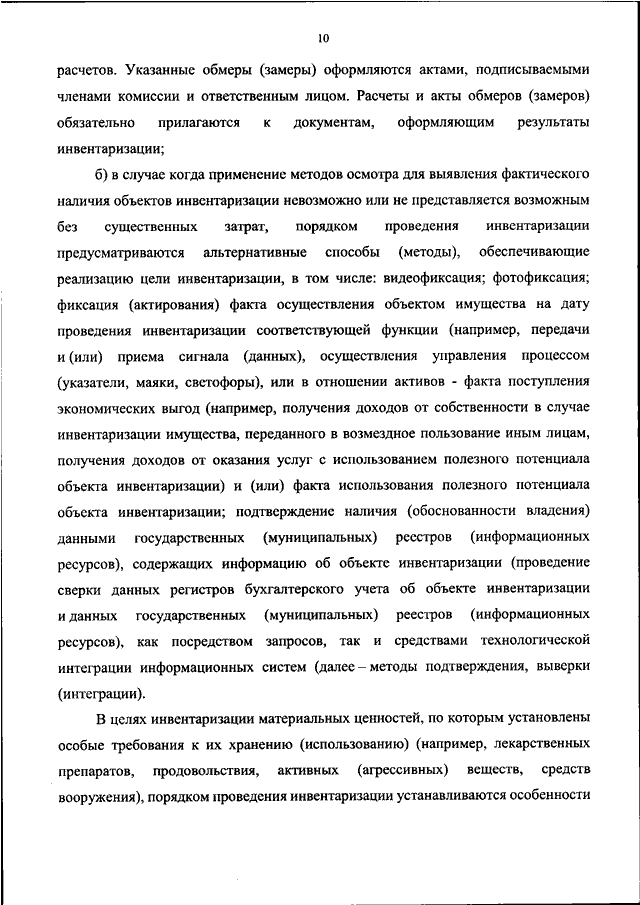 10

расчетов. Указанные обмеры (замеры) оформляются актами, подписываемыми членами комиссии и ответственным лицом. Расчеты и акты обмеров (замеров) обязательно прилагаются к документам, оформляющим результаты инвентаризации;

б) в случае когда применение методов осмотра для выявления фактического наличия объектов инвентаризации невозможно или не представляется возможным без существенных затрат, порядком проведения инвентаризации предусматриваются альтернативные способы (методы), обеспечивающие реализацию цели инвентаризации, в том числе: видеофиксация; фотофиксация; фиксация (актирования) факта осуществления объектом имущества на дату проведения инвентаризации соответствующей функции (например, передачи и (или) приема сигнала (данных), осуществления управления процессом (указатели, маяки, светофоры), или в отношении активов - факта поступления экономических выгод (например, получения доходов от собственности в случае инвентаризации имущества, переданного в возмездное пользование иным лицам, получения доходов от оказания услуг с использованием полезного потенциала объекта инвентаризации) и (или) факта использования полезного потенциала объекта инвентаризации; подтверждение наличия (обоснованности владения) данными государственных (муниципальных) реестров (информационных ресурсов), содержащих информацию об объекте инвентаризации (проведение сверки данных регистров бухгалтерского учета об объекте инвентаризации и данных государственных (муниципальных) реестров (информационных ресурсов), как посредством запросов, так и средствами технологической интеграции информационных систем (далее – методы подтверждения, выверки (интеграции).

В целях инвентаризации материальных ценностей, по которым установлены особые требования к их хранению (использованию) (например, лекарственных препаратов, продовольствия, активных (агрессивных) веществ, средств вооружения), порядком проведения инвентаризации устанавливаются особенности